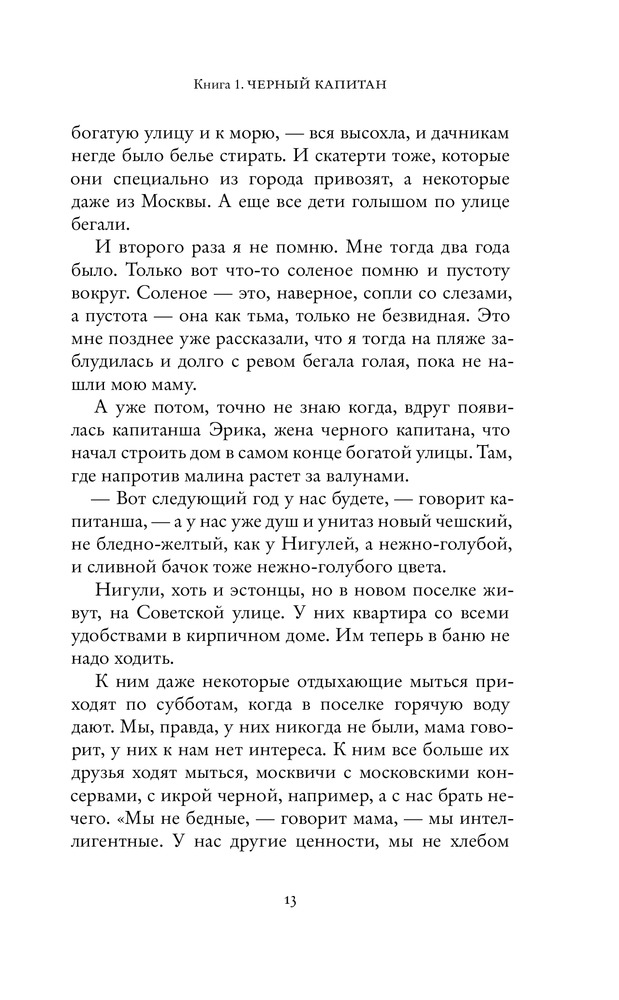 Книга 1. ЧЕРНЫЙ КАПИТАН

богатую улицу и к морю, — вся высохла, и дачникам негде было белье стирать. И скатерти тоже, которые они специально из города привозят, а некоторые даже из Москвы. А еще все дети голышом по улице бегали.

И второго раза я не помню. Мне тогда два года было. Только вот что-то соленое помню и пустоту вокруг. Соленое — это, наверное, сопли со слезами, а пустота — она как тьма, только не безвидная. Это мне позднее уже рассказали, что я тогда на пляже заблудилась и долго с ревом бегала голая, пока не нашли мою маму.

А уже потом, точно не знаю когда, вдруг появилась капитанша Эрика, жена черного капитана, что начал строить дом в самом конце богатой улицы. Там, где напротив малина растет за валунами.

— Вот следующий год у нас будете, — говорит капитанша, — а у нас уже душ и унитаз новый чешский, не бледно-желтый, как у Нигулей, а нежно-голубой, и сливной бачок тоже нежно-голубого цвета.

Нигули, хоть и эстонцы, но в новом поселке живут, на Советской улице. У них квартира со всеми удобствами в кирпичном доме. Им теперь в баню не надо ходить.

К ним даже некоторые отдыхающие мыться приходят по субботам, когда в поселке горячую воду дают. Мы, правда, у них никогда не были, мама говорит, у них к нам нет интереса. К ним все больше их друзья ходят мыться, москвичи с московскими консервами, с икрой черной, например, а с нас брать нечего. «Мы не бедные, — говорит мама, — мы интеллигентные. У нас другие ценности, мы не хлебом

13